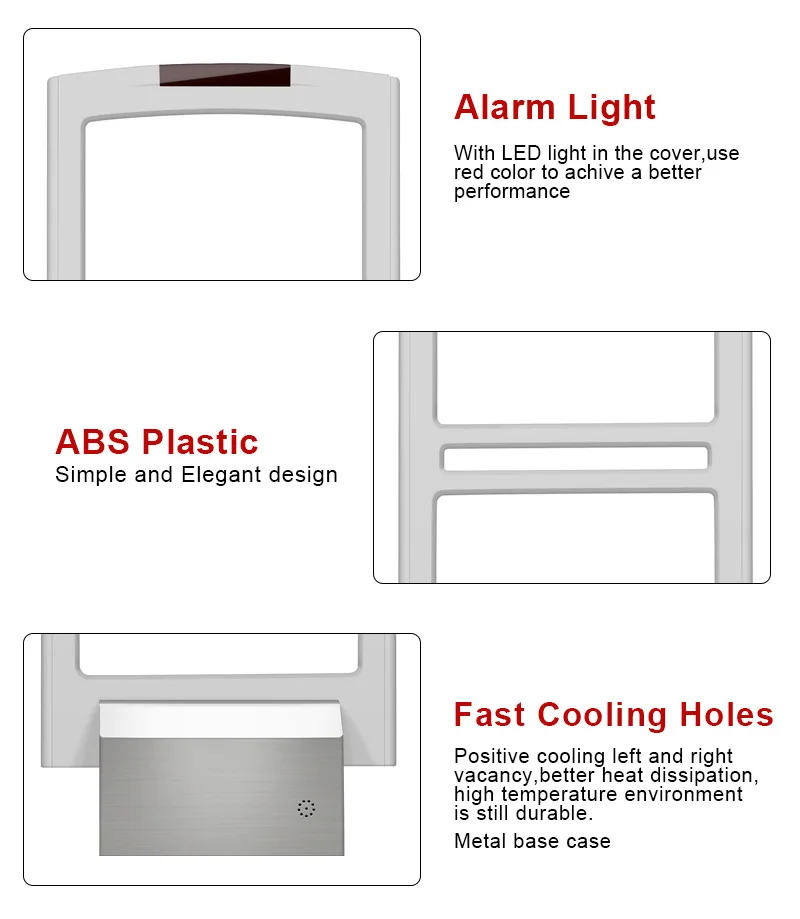 Alarm Light

With LED light in the cover,use red color to achive a better performance

ABS Plastic

Simple and Elegant design

Fast Cooling Holes

Positive cooling left and right vacancy,better heat dissipation, high temperature environment is still durable.

Metal base case